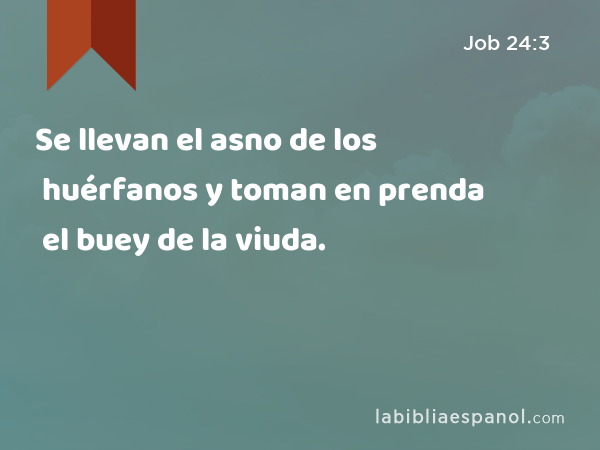 Job 24:3

Se llevan el asno de los huérfanos y toman en prenda el buey de la viuda.

labibliaespanol.com